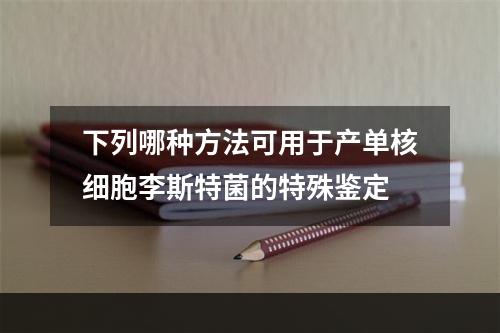 下列哪种方法可用于产单核细胞李斯特菌的特殊鉴定